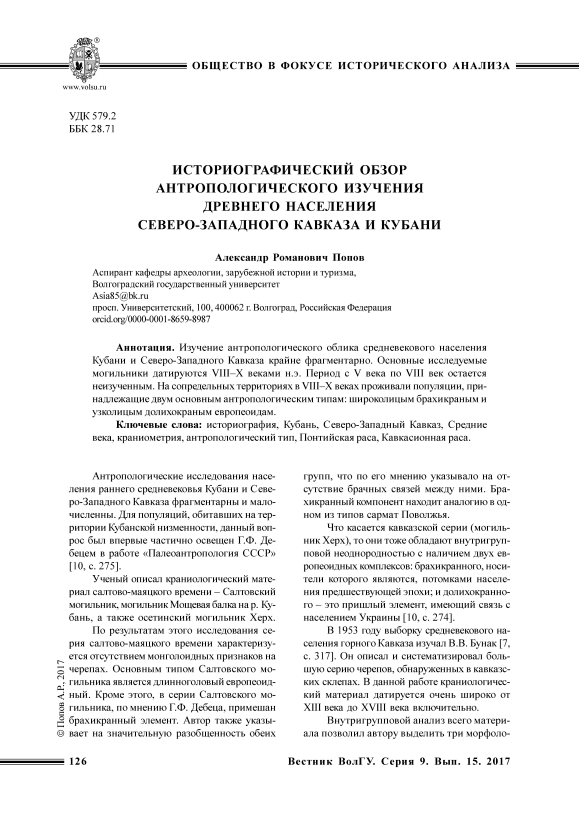 www.volsu.ru

ОБЩЕСТВО В ФОКУСЕ ИСТОРИЧЕСКОГО АНАЛИЗА

УДК 579.2
ББК 28.71

ИСТОРИОГРАФИЧЕСКИЙ ОБЗОР АНТРОПОЛОГИЧЕСКОГО ИЗУЧЕНИЯ ДРЕВНЕГО НАСЕЛЕНИЯ СЕВЕРО-ЗАПАДНОГО КАВКАЗА И КУБАНИ

Александр Романович Попов

Аспирант кафедры археологии, зарубежной истории и туризма,
Волгоградский государственный университет
Asia85@bk.ru
просп. Университетский, 100, 400062 г. Волгоград, Российская Федерация
orcid.org/0000-0001-8659-8987

Аннотация. Изучение антропологического облика средневекового населения Кубани и Северо-Западного Кавказа крайне фрагментарно. Основные исследуемые могильники датируются VIII–X веками н.э. Период с V века по VIII век остается неизученным. На сопредельных территориях в VIII–X веках проживали популяции, принадлежащие двум основным антропологическим типам: широколицым брахикраным и узколицым долихокраным европеоидам.

Ключевые слова: историография, Кубань, Северо-Западный Кавказ, Средние века, краниометрия, антропологический тип, Понтийская раса, Кавкасионная раса.

Антропологические исследования населения раннего средневековья Кубани и Северо-Западного Кавказа фрагментарны и малочисленны. Для популяций, обитавших на территории Кубанской низменности, данный вопрос был впервые частично освещен Г.Ф. Дебецем в работе «Палеоантропология СССР» [10, с. 275].

Ученый описал краниологический материал салтово-маяцкого времени – Салтовский могильник, могильник Мощевая балка на р. Кубань, а также осетинский могильник Херх.

По результатам этого исследования серия салтово-маяцкого времени характеризуется отсутствием монголоидных признаков на черепах. Основным типом Салтовского могильника является длинноголовый европеоидный. Кроме этого, в серии Салтовского могильника, по мнению Г.Ф. Дебеца, примешан брахикранный элемент. Автор также указывает на значительную разобщенность обеих групп, что по его мнению указывало на отсутствие брачных связей между ними. Брахикранный компонент находит аналогию в одном из типов сармат Поволжья.

Что касается кавказской серии (могильник Херх), то они тоже обладают внутригрупповой неоднородностью с наличием двух европеоидных комплексов: брахикранного, носители которого являются, потомками населения предшествующей эпохи; и долихокранного – это пришлый элемент, имеющий связь с населением Украины [10, с. 274].

В 1953 году выборку средневекового населения горного Кавказа изучал В.В. Бунак [7, с. 317]. Он описал и систематизировал большую серию черепов, обнаруженных в кавказских склепах. В данной работе краниологический материал датируется очень широко от XIII века до XVIII века включительно.

Внутригрупповой анализ всего материала позволил автору выделить три морфоло-

© Попов А.Р., 2017

126

Вестник ВолГУ. Серия 9. Вып. 15. 2017